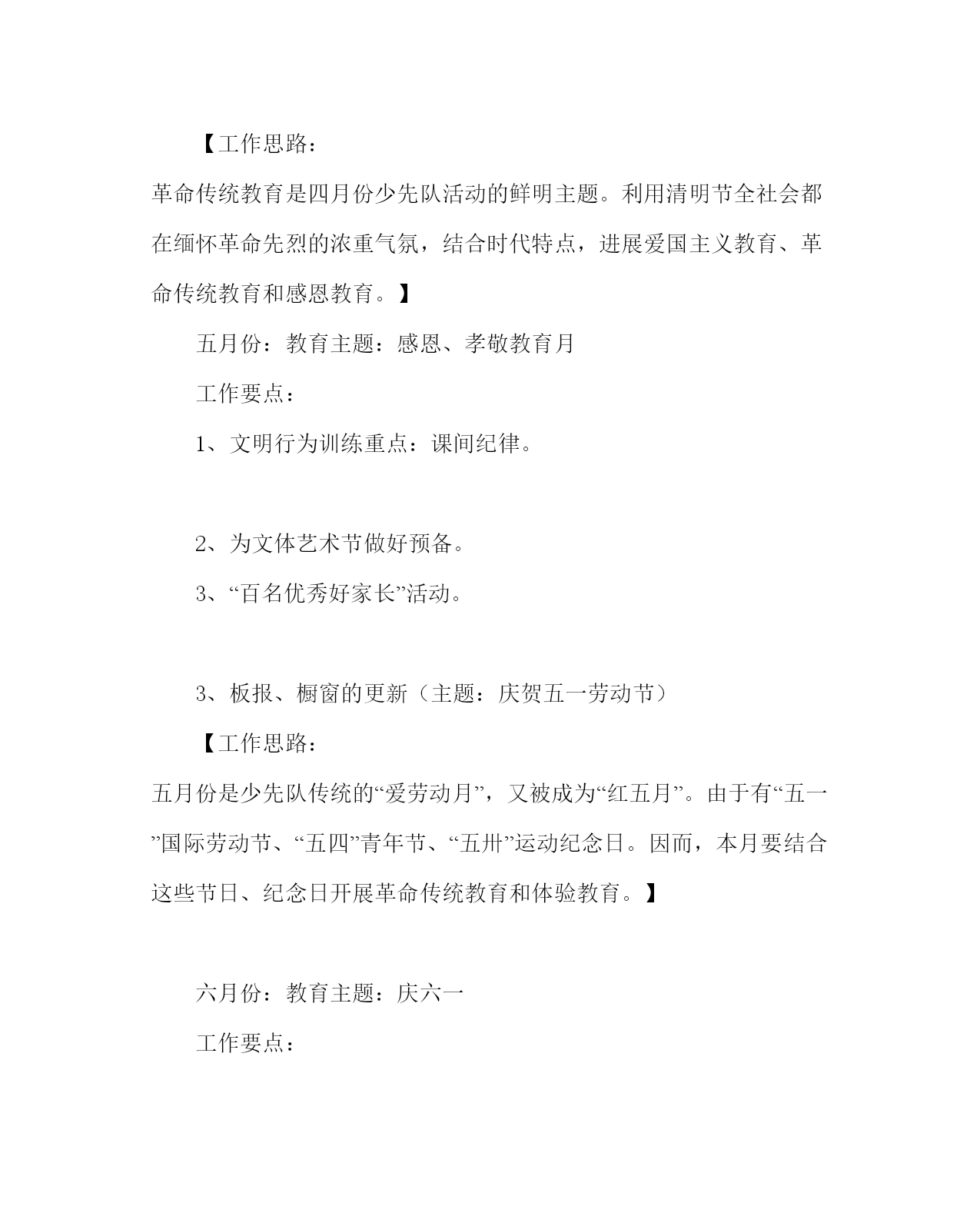 【工作思路：

革命传统教育是四月份少先队活动的鲜明主题。利用清明节全社会都在缅怀革命先烈的浓重气氛，结合时代特点，进展爱国主义教育、革命传统教育和感恩教育。】

五月份：教育主题：感恩、孝敬教育月

工作要点：

1、文明行为训练重点：课间纪律。

2、为文体艺术节做好预备。

3、“百名优秀好家长”活动。

3、板报、橱窗的更新（主题：庆贺五一劳动节）

【工作思路：

五月份是少先队传统的“爱劳动月”，又被成为“红五月”。由于有“五一”国际劳动节、“五四”青年节、“五卅”运动纪念日。因而，本月要结合这些节日、纪念日开展革命传统教育和体验教育。】

六月份：教育主题：庆六一

工作要点：